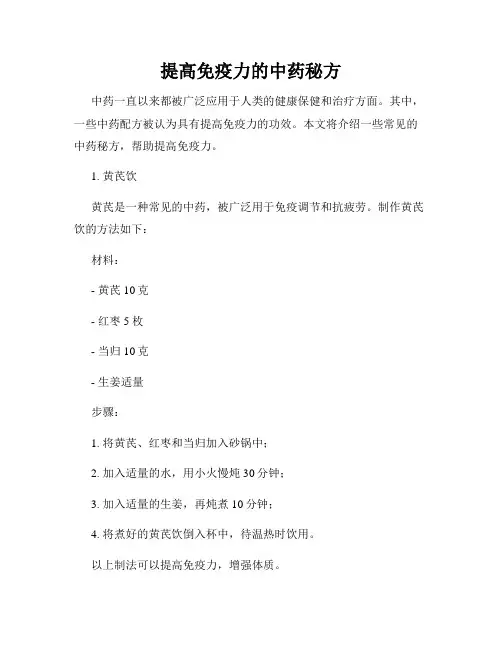 提高免疫力的中药秘方

中药一直以来都被广泛应用于人类的健康保健和治疗方面。其中，一些中药配方被认为具有提高免疫力的功效。本文将介绍一些常见的中药秘方，帮助提高免疫力。

1. 黄芪饮

黄芪是一种常见的中药，被广泛用于免疫调节和抗疲劳。制作黄芪饮的方法如下：

材料：

- 黄芪 10 克

- 红枣 5 枚

- 当归 10 克

- 生姜适量

步骤：

1. 将黄芪、红枣和当归加入砂锅中；

2. 加入适量的水，用小火慢炖 30 分钟；

3. 加入适量的生姜，再炖煮 10 分钟；

4. 将煮好的黄芪饮倒入杯中，待温热时饮用。

以上制法可以提高免疫力，增强体质。